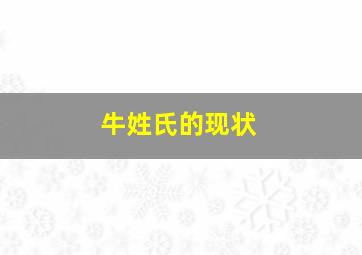 牛姓氏的现状